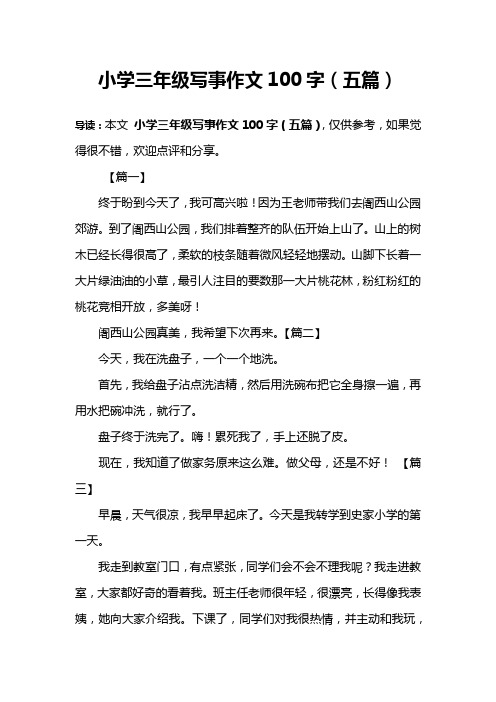 小学三年级写事作文 100 字（五篇）

导读：本文 小学三年级写事作文 100 字（五篇），仅供参考，如果觉得很不错，欢迎点评和分享。

【篇一】

终于盼到今天了，我可高兴啦！因为王老师带我们去阁西山公园郊游。到了阁西山公园，我们排着整齐的队伍开始上山了。山上的树木已经长得很高了，柔软的枝条随着微风轻轻地摆动。山脚下长着一大片绿油油的小草，最引人注目的要数那一大片桃花林，粉红粉红的桃花竞相开放，多美呀！

阁西山公园真美，我希望下次再来。【篇二】

今天，我在洗盘子，一个一个地洗。

首先，我给盘子沾点洗洁精，然后用洗碗布把它全身擦一遍，再用水把碗冲洗，就行了。

盘子终于洗完了。嗨！累死我了，手上还脱了皮。

现在，我知道了做家务原来这么难。做父母，还是不好！ 【篇三】

早晨，天气很凉，我早早起床了。今天是我转学到史家小学的第一天。

我走到教室门口，有点紧张，同学们会不会不理我呢？我走进教室，大家都好奇的看着我。班主任老师很年轻，很漂亮，长得像我表姨，她向大家介绍我。下课了，同学们对我很热情，并主动和我玩，